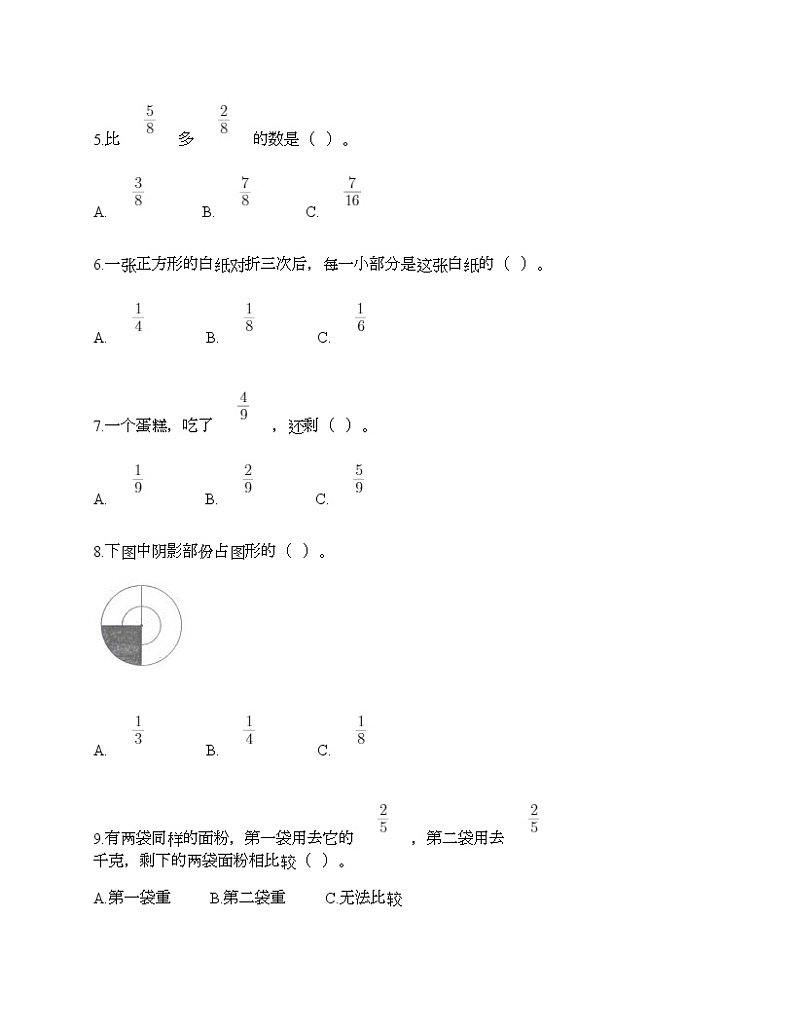 5.比 $\frac{5}{8}$ 多 $\frac{2}{8}$ 的数是（ ）。

A. $\frac{3}{8}$ B. $\frac{7}{8}$ C. $\frac{7}{16}$

6.一张正方形的白纸对折三次后，每一小部分是这张白纸的（ ）。

A. $\frac{1}{4}$ B. $\frac{1}{8}$ C. $\frac{1}{6}$

7.一个蛋糕，吃了 $\frac{4}{9}$ ，还剩（ ）。

A. $\frac{1}{9}$ B. $\frac{2}{9}$ C. $\frac{5}{9}$

8.下图中阴影部份占图形的（ ）。

A. $\frac{1}{3}$ B. $\frac{1}{4}$ C. $\frac{1}{8}$

9.有两袋同样的面粉，第一袋用去它的 $\frac{2}{5}$ ，第二袋用去 $\frac{2}{5}$ 千克，剩下的两袋面粉相比较（ ）。

A.第一袋重 B.第二袋重 C.无法比较